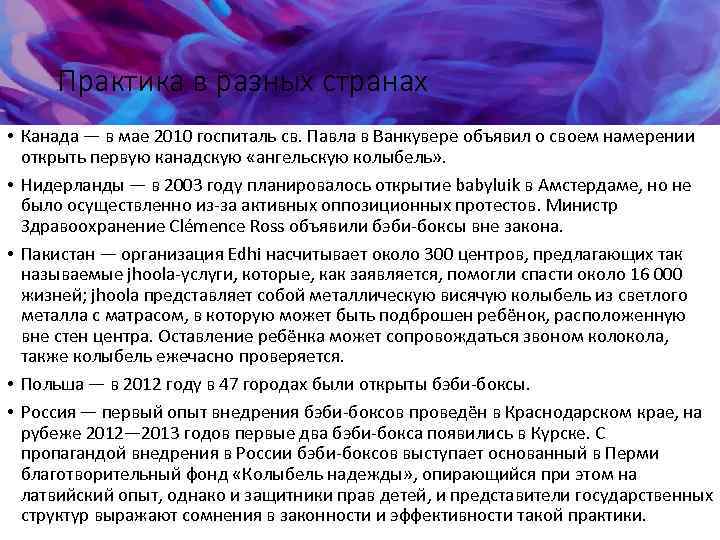 Практика в разных странах

• Канада — в мае 2010 госпиталь св. Павла в Ванкувере объявил о своем намерении открыть первую канадскую «ангельскую колыбель».

• Нидерланды — в 2003 году планировалось открытие babyluik в Амстердаме, но не было осуществленно из-за активных оппозиционных протестов. Министр Здравоохранение Clémence Ross объявили бэби-боксы вне закона.

• Пакистан — организация Edhi насчитывает около 300 центров, предлагающих так называемые jhoola-услуги, которые, как заявляется, помогли спасти около 16 000 жизней; jhoola представляет собой металлическую висячую колыбель из светлого металла с матрасом, в которую может быть подброшен ребёнок, расположенную вне стен центра. Оставление ребёнка может сопровождаться звоном колокола, также колыбель ежечасно проверяется.

• Польша — в 2012 году в 47 городах были открыты бэби-боксы.

• Россия — первый опыт внедрения бэби-боксов проведён в Краснодарском крае, на рубеже 2012—2013 годов первые два бэби-бокса появились в Курске. С пропагандой внедрения в России бэби-боксов выступает основанный в Перми благотворительный фонд «Колыбель надежды», опирающийся при этом на латвийский опыт, однако и защитники прав детей, и представители государственных структур выражают сомнения в законности и эффективности такой практики.